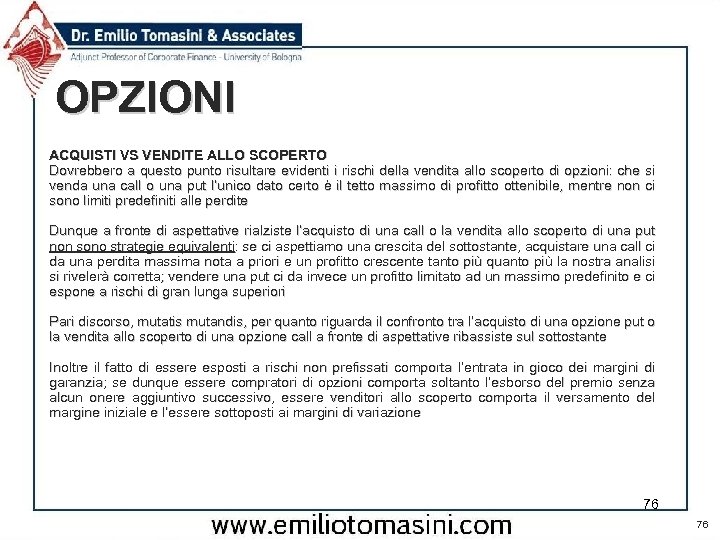 Dr. Emilio Tomasini & Associates
Adjunct Professor of Corporate Finance - University of Bologna

OPZIONI

ACQUISTI VS VENDITE ALLO SCOPERTO
Dovrebbero a questo punto risultare evidenti i rischi della vendita allo scoperto di opzioni: che si venda una call o una put l'unico dato certo è il tetto massimo di profitto ottenibile, mentre non ci sono limiti predefiniti alle perdite

Dunque a fronte di aspettative rialziste l'acquisto di una call o la vendita allo scoperto di una put non sono strategie equivalenti: se ci aspettiamo una crescita del sottostante, acquistare una call ci da una perdita massima nota a priori e un profitto crescente tanto più quanto più la nostra analisi si rivelerà corretta; vendere una put ci da invece un profitto limitato ad un massimo predefinito e ci espone a rischi di gran lunga superiori

Pari discorso, mutatis mutandis, per quanto riguarda il confronto tra l'acquisto di una opzione put o la vendita allo scoperto di una opzione call a fronte di aspettative ribassiste sul sottostante

Inoltre il fatto di essere esposti a rischi non prefissati comporta l'entrata in gioco dei margini di garanzia; se dunque essere compratori di opzioni comporta soltanto l'esborso del premio senza alcun onere aggiuntivo successivo, essere venditori allo scoperto comporta il versamento del margine iniziale e l'essere sottoposti ai margini di variazione

76

www.emiliotomasini.com

76